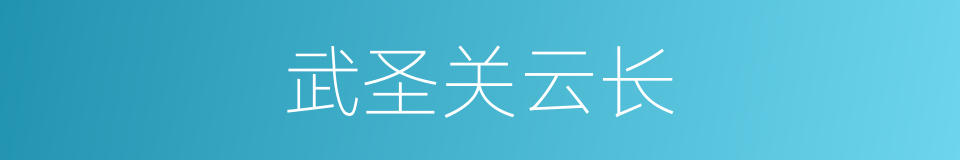 武圣关云长